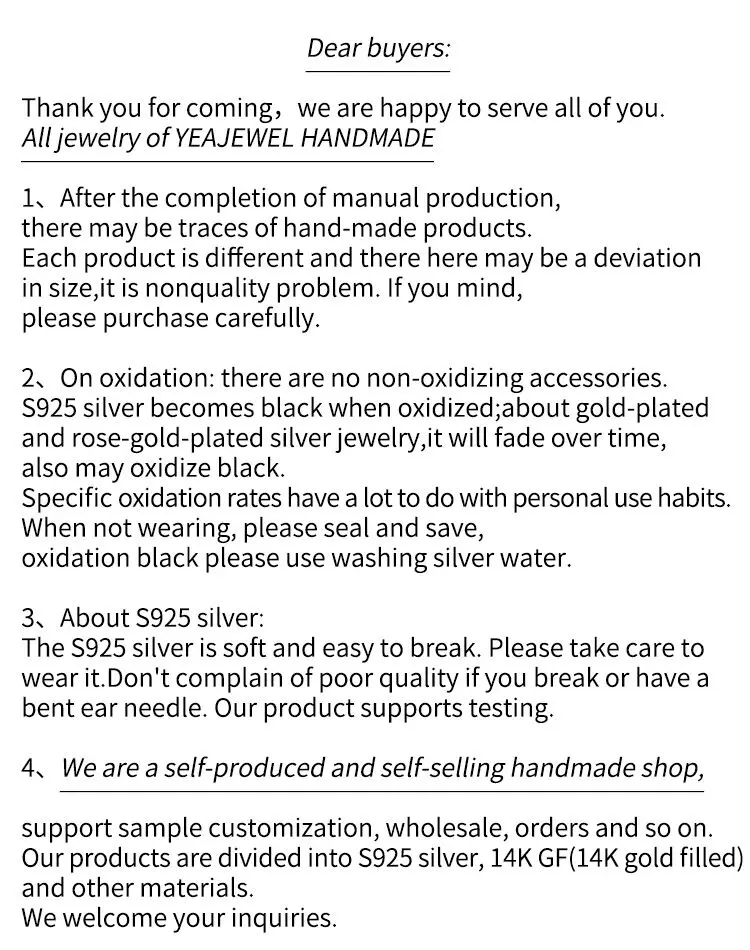 Dear buyers:

Thank you for coming，we are happy to serve all of you.
All jewelry of YEAJEWEL HANDMADE

1、After the completion of manual production, there may be traces of hand-made products. Each product is different and there here may be a deviation in size,it is nonquality problem. If you mind, please purchase carefully.

2、On oxidation: there are no non-oxidizing accessories. S925 silver becomes black when oxidized;about gold-plated and rose-gold-plated silver jewelry,it will fade over time, also may oxidize black.
Specific oxidation rates have a lot to do with personal use habits. When not wearing, please seal and save, oxidation black please use washing silver water.

3、About S925 silver:
The S925 silver is soft and easy to break. Please take care to wear it.Don't complain of poor quality if you break or have a bent ear needle. Our product supports testing.

4、We are a self-produced and self-selling handmade shop,

support sample customization, wholesale, orders and so on. Our products are divided into S925 silver, 14K GF(14K gold filled) and other materials.
We welcome your inquiries.